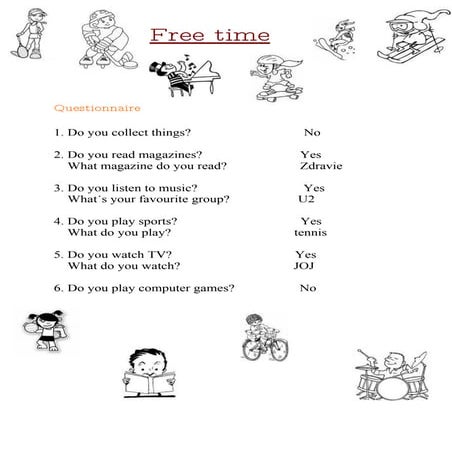 Free time

Questionnaire

1. Do you collect things? No

2. Do you read magazines? Yes
What magazine do you read? Zdravie

3. Do you listen to music? Yes
What´s your favourite group? U2

4. Do you play sports? Yes
What do you play? tennis

5. Do you watch TV? Yes
What do you watch? JOJ

6. Do you play computer games? No